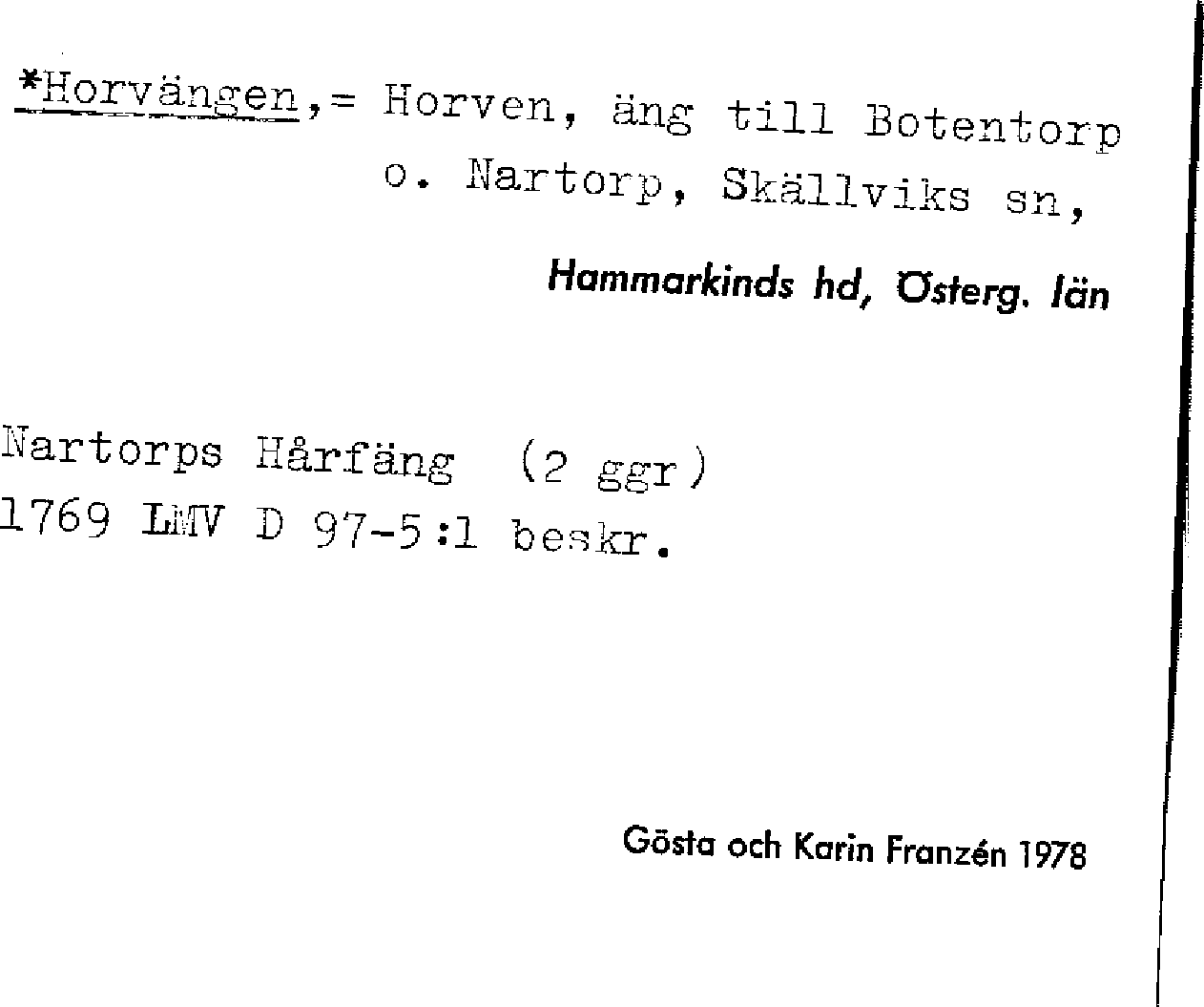 *Horvängen,= Horven, äng till Botentorp o. Nartorp, Skällviks sn,

Hammarkinds hd, Österg. län

Nartorps Hårfäng (2 ggr)
1769 LMV D 97-5:1 beskr.

Gösta och Karin Franzén 1978